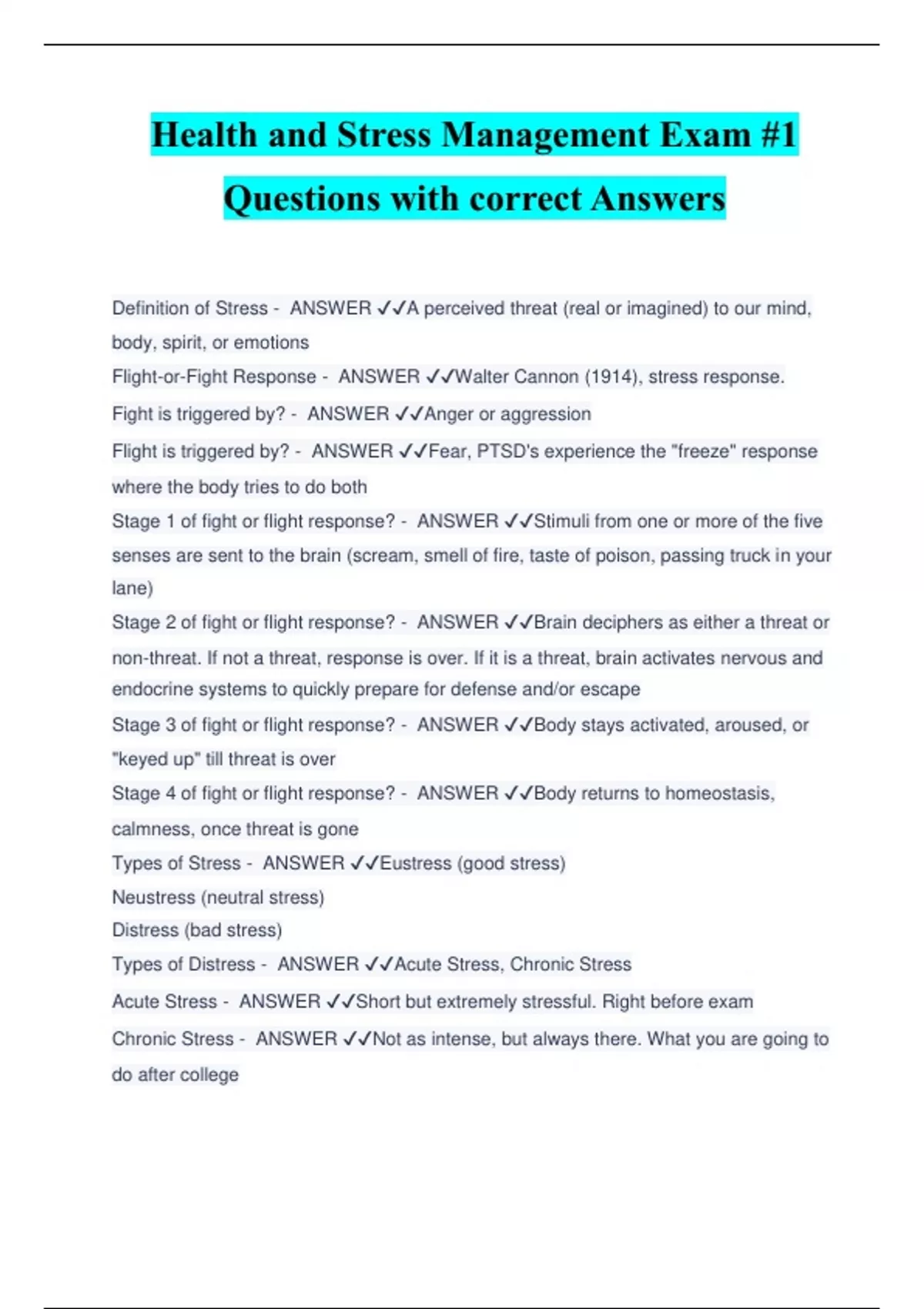 Health and Stress Management Exam #1 Questions with correct Answers

Definition of Stress - ANSWER ✓✓A perceived threat (real or imagined) to our mind, body, spirit, or emotions

Flight-or-Fight Response - ANSWER ✓✓Walter Cannon (1914), stress response.

Fight is triggered by? - ANSWER ✓✓Anger or aggression

Flight is triggered by? - ANSWER ✓✓Fear, PTSD's experience the "freeze" response where the body tries to do both

Stage 1 of fight or flight response? - ANSWER ✓✓Stimuli from one or more of the five senses are sent to the brain (scream, smell of fire, taste of poison, passing truck in your lane)

Stage 2 of fight or flight response? - ANSWER ✓✓Brain deciphers as either a threat or non-threat. If not a threat, response is over. If it is a threat, brain activates nervous and endocrine systems to quickly prepare for defense and/or escape

Stage 3 of fight or flight response? - ANSWER ✓✓Body stays activated, aroused, or "keyed up" till threat is over

Stage 4 of fight or flight response? - ANSWER ✓✓Body returns to homeostasis, calmness, once threat is gone

Types of Stress - ANSWER ✓✓Eustress (good stress)
Neustress (neutral stress)
Distress (bad stress)

Types of Distress - ANSWER ✓✓Acute Stress, Chronic Stress

Acute Stress - ANSWER ✓✓Short but extremely stressful. Right before exam

Chronic Stress - ANSWER ✓✓Not as intense, but always there. What you are going to do after college